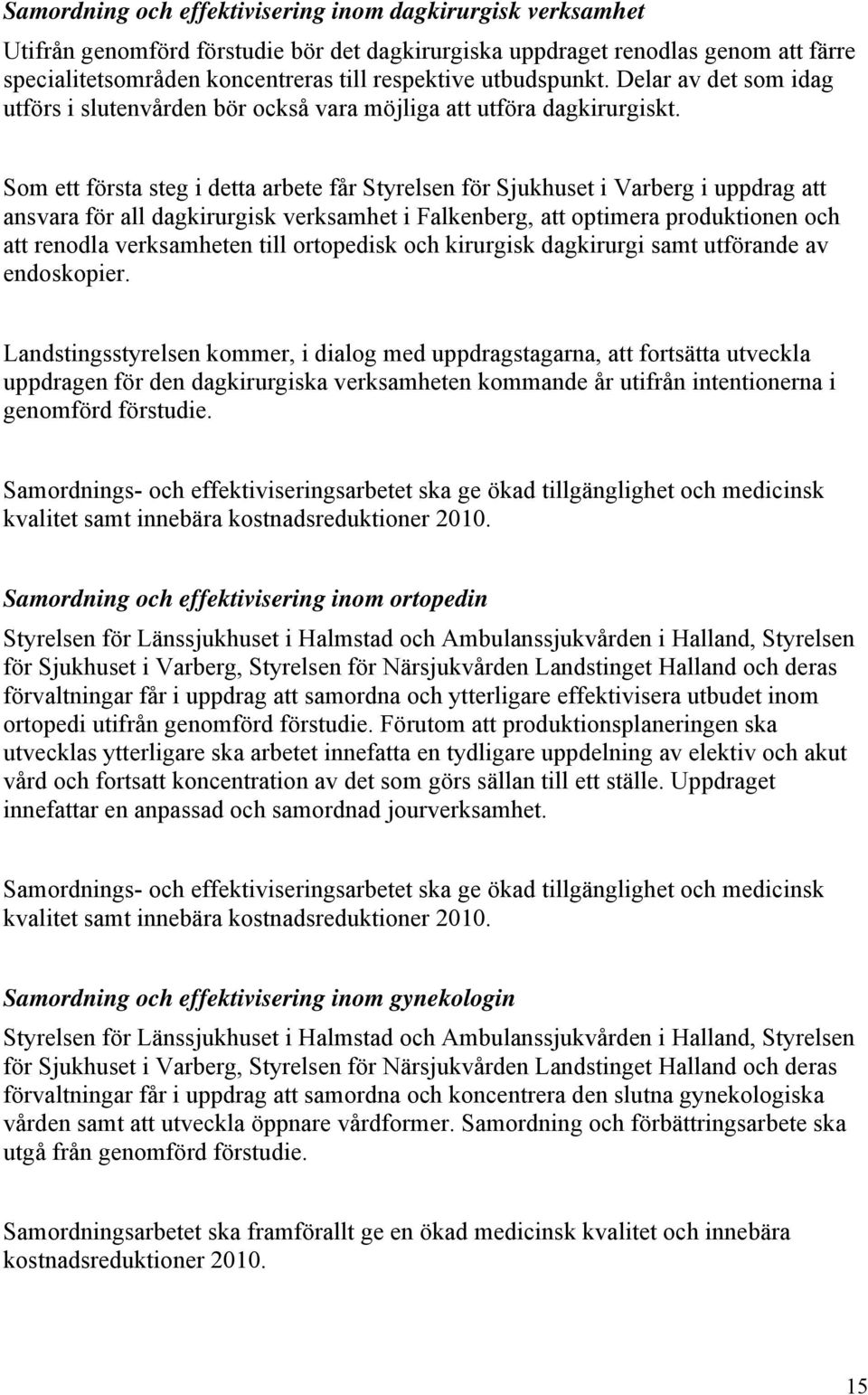 Samordning och effektivisering inom dagkirurgisk verksamhet

Utifrån genomförd förstudie bör det dagkirurgiska uppdraget renodlas genom att färre specialitetsområden koncentreras till respektive utbudspunkt. Delar av det som idag utförs i slutenvården bör också vara möjliga att utföra dagkirurgiskt.

Som ett första steg i detta arbete får Styrelsen för Sjukhuset i Varberg i uppdrag att ansvara för all dagkirurgisk verksamhet i Falkenberg, att optimera produktionen och att renodla verksamheten till ortopedisk och kirurgisk dagkirurgi samt utförande av endoskopier.

Landstingsstyrelsen kommer, i dialog med uppdragstagarna, att fortsätta utveckla uppdragen för den dagkirurgiska verksamheten kommande år utifrån intentionerna i genomförd förstudie.

Samordnings- och effektiviseringsarbetet ska ge ökad tillgänglighet och medicinsk kvalitet samt innebära kostnadsreduktioner 2010.

Samordning och effektivisering inom ortopedin

Styrelsen för Länssjukhuset i Halmstad och Ambulanssjukvården i Halland, Styrelsen för Sjukhuset i Varberg, Styrelsen för Närsjukvården Landstinget Halland och deras förvaltningar får i uppdrag att samordna och ytterligare effektivisera utbudet inom ortopedi utifrån genomförd förstudie. Förutom att produktionsplaneringen ska utvecklas ytterligare ska arbetet innefatta en tydligare uppdelning av elektiv och akut vård och fortsatt koncentration av det som görs sällan till ett ställe. Uppdraget innefattar en anpassad och samordnad jourverksamhet.

Samordnings- och effektiviseringsarbetet ska ge ökad tillgänglighet och medicinsk kvalitet samt innebära kostnadsreduktioner 2010.

Samordning och effektivisering inom gynekologin

Styrelsen för Länssjukhuset i Halmstad och Ambulanssjukvården i Halland, Styrelsen för Sjukhuset i Varberg, Styrelsen för Närsjukvården Landstinget Halland och deras förvaltningar får i uppdrag att samordna och koncentrera den slutna gynekologiska vården samt att utveckla öppnare vårdformer. Samordning och förbättringsarbete ska utgå från genomförd förstudie.

Samordningsarbetet ska framförallt ge en ökad medicinsk kvalitet och innebära kostnadsreduktioner 2010.

15